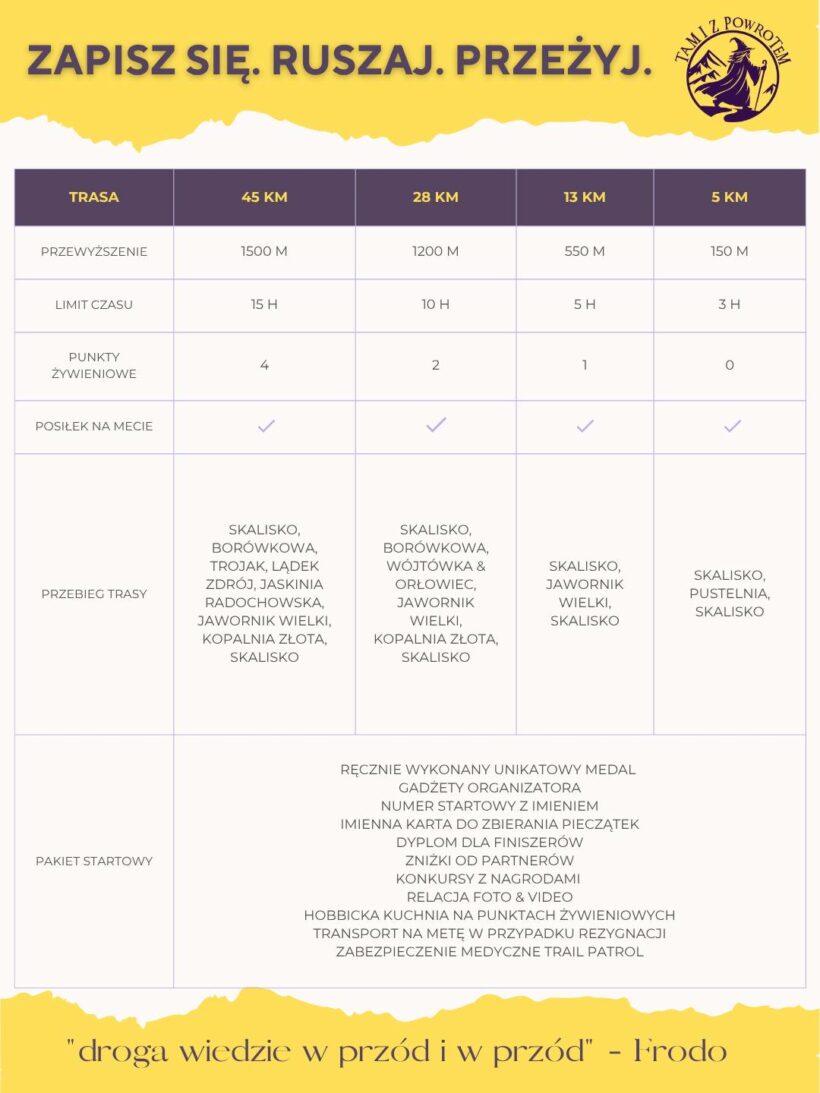 ZAPISZ SIĘ. RUSZAJ. PRZEŻYJ.

TAM I Z POWROTEM

| TRASA | 45 KM | 28 KM | 13 KM | 5 KM |
|---|---|---|---|---|
| PRZEWYŻSZENIE | 1500 M | 1200 M | 550 M | 150 M |
| LIMIT CZASU | 15 H | 10 H | 5 H | 3 H |
| PUNKTY ŻYWIENIOWE | 4 | 2 | 1 | 0 |
| POSIŁEK NA MECIE | ✓ | ✓ | ✓ | ✓ |
| PRZEBIEG TRASY | SKALISKO, BORÓWKOWA, TROJAK, LĄDEK ZDRÓJ, JASKINIA RADOCHOWSKA, JAWORNIK WIELKI, KOPALNIA ZŁOTA, SKALISKO | SKALISKO, BORÓWKOWA, WÓJTÓWKA & ORŁOWIEC, JAWORNIK WIELKI, KOPALNIA ZŁOTA, SKALISKO | SKALISKO, JAWORNIK WIELKI, SKALISKO | SKALISKO, PUSTELNIA, SKALISKO |
| PAKIET STARTOWY | RĘCZNIE WYKONANY UNIKATOWY MEDAL GADŻETY ORGANIZATORA NUMER STARTOWY Z IMIENIEM IMIENNA KARTA DO ZBIERANIA PIECZĄTEK DYPLOM DLA FINISZERÓW ZNIŻKI OD PARTNERÓW KONKURSY Z NAGRODAMI RELACJA FOTO & VIDEO HOBBICKA KUCHNIA NA PUNKTACH ŻYWIENIOWYCH TRANSPORT NA METĘ W PRZYPADKU REZYGNACJI ZABEZPIECZENIE MEDYCZNE TRAIL PATROL | | | |

"droga wiedzie w przód i w przód" - Frodo